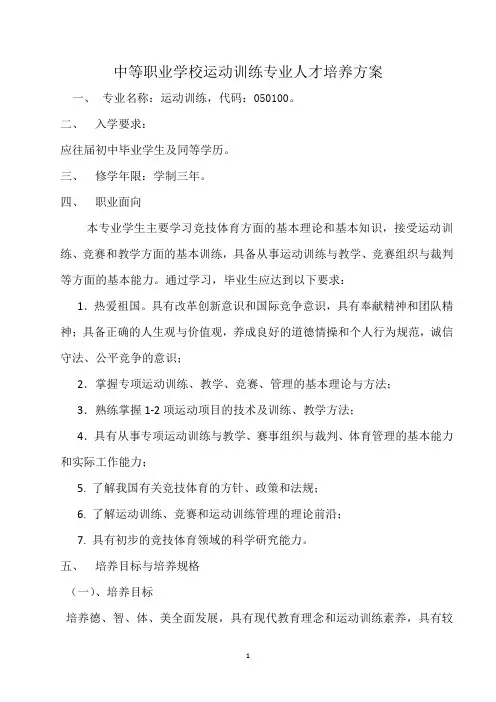 中等职业学校运动训练专业人才培养方案

一、 专业名称：运动训练，代码：050100。

二、 入学要求：

应往届初中毕业学生及同等学历。

三、 修学年限：学制三年。

四、 职业面向

本专业学生主要学习竞技体育方面的基本理论和基本知识，接受运动训练、竞赛和教学方面的基本训练，具备从事运动训练与教学、竞赛组织与裁判等方面的基本能力。通过学习，毕业生应达到以下要求：

1．热爱祖国。具有改革创新意识和国际竞争意识，具有奉献精神和团队精神；具备正确的人生观与价值观，养成良好的道德情操和个人行为规范，诚信守法、公平竞争的意识；

2．掌握专项运动训练、教学、竞赛、管理的基本理论与方法；

3．熟练掌握 1-2 项运动项目的技术及训练、教学方法；

4．具有从事专项运动训练与教学、赛事组织与裁判、体育管理的基本能力和实际工作能力；

5. 了解我国有关竞技体育的方针、政策和法规；

6. 了解运动训练、竞赛和运动训练管理的理论前沿；

7. 具有初步的竞技体育领域的科学研究能力。

五、 培养目标与培养规格

（一）、培养目标

培养德、智、体、美全面发展，具有现代教育理念和运动训练素养，具有较

1